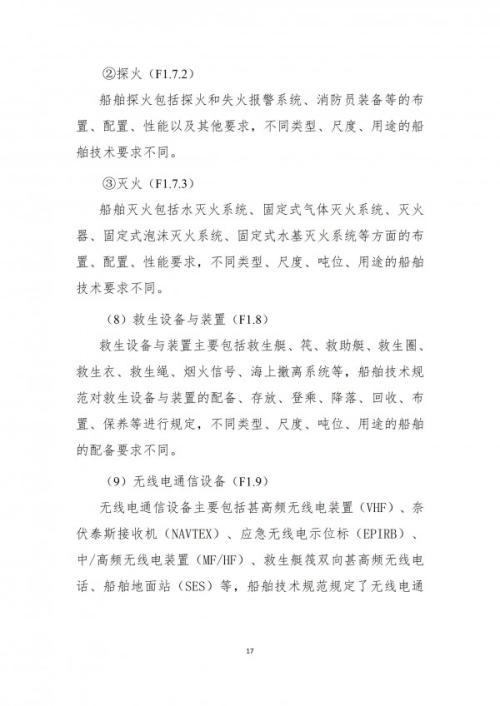 ②探火（F1.7.2）

船舶探火包括探火和失火报警系统、消防员装备等的布置、配置、性能以及其他要求，不同类型、尺度、用途的船舶技术要求不同。

③灭火（F1.7.3）

船舶灭火包括水灭火系统、固定式气体灭火系统、灭火器、固定式泡沫灭火系统、固定式水基灭火系统等方面的布置、配置、性能要求，不同类型、尺度、吨位、用途的船舶技术要求不同。

（8）救生设备与装置（F1.8）

救生设备与装置主要包括救生艇、筏、救助艇、救生圈、救生衣、救生绳、烟火信号、海上撤离系统等，船舶技术规范对救生设备与装置的配备、存放、登乘、降落、回收、布置、保养等进行规定，不同类型、尺度、吨位、用途的船舶的配备要求不同。

（9）无线电通信设备（F1.9）

无线电通信设备主要包括甚高频无线电装置（VHF）、奈伏泰斯接收机（NAVTEX）、应急无线电示位标（EPIRB）、中/高频无线电装置（MF/HF）、救生艇筏双向甚高频无线电话、船舶地面站（SES）等，船舶技术规范规定了无线电通

17